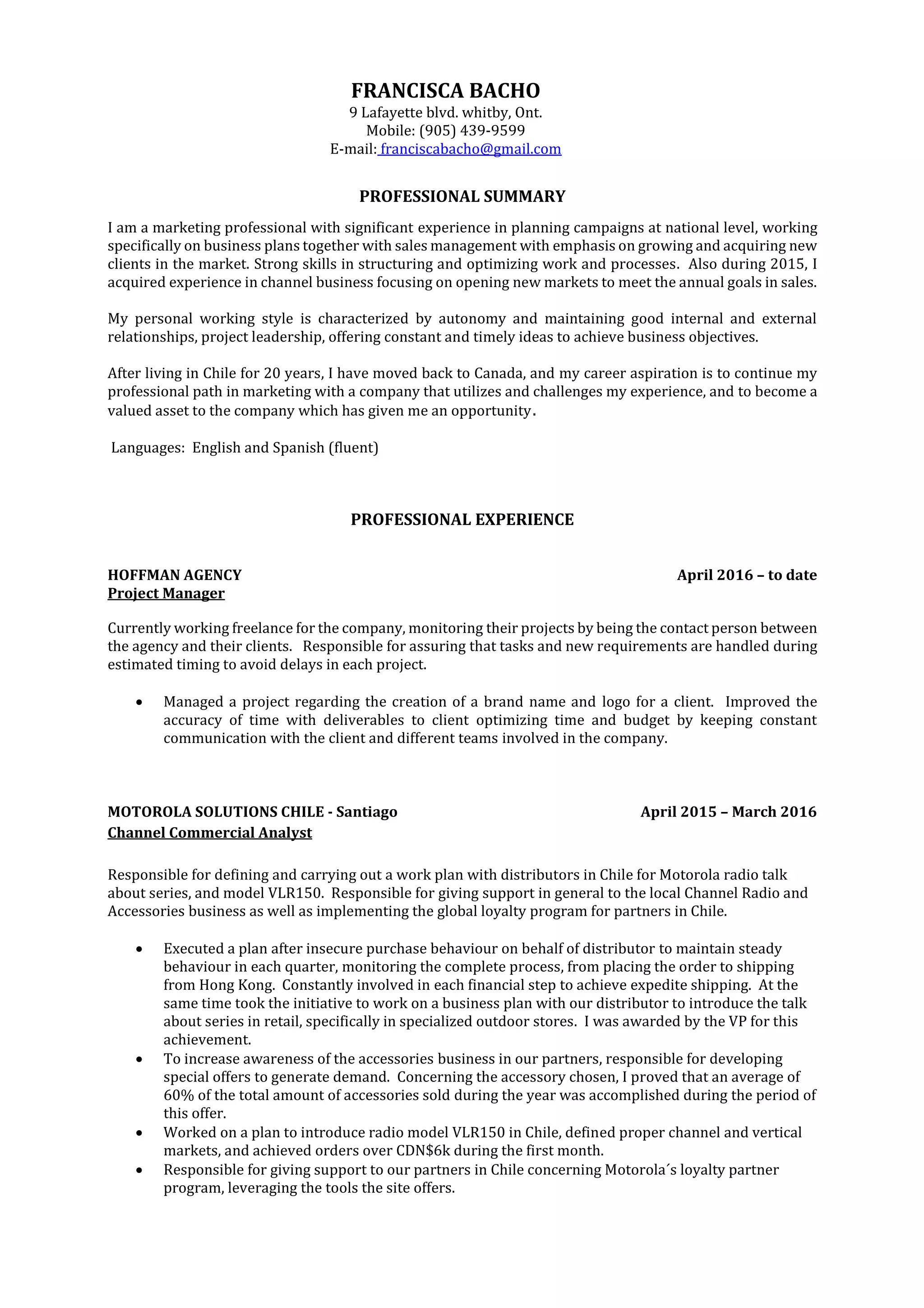 FRANCISCA BACHO
9 Lafayette blvd. whitby, Ont.
Mobile: (905) 439-9599
E-mail: franciscabacho@gmail.com

PROFESSIONAL SUMMARY

I am a marketing professional with significant experience in planning campaigns at national level, working specifically on business plans together with sales management with emphasis on growing and acquiring new clients in the market. Strong skills in structuring and optimizing work and processes. Also during 2015, I acquired experience in channel business focusing on opening new markets to meet the annual goals in sales.

My personal working style is characterized by autonomy and maintaining good internal and external relationships, project leadership, offering constant and timely ideas to achieve business objectives.

After living in Chile for 20 years, I have moved back to Canada, and my career aspiration is to continue my professional path in marketing with a company that utilizes and challenges my experience, and to become a valued asset to the company which has given me an opportunity.

Languages: English and Spanish (fluent)

PROFESSIONAL EXPERIENCE

HOFFMAN AGENCY April 2016 – to date
Project Manager

Currently working freelance for the company, monitoring their projects by being the contact person between the agency and their clients. Responsible for assuring that tasks and new requirements are handled during estimated timing to avoid delays in each project.

• Managed a project regarding the creation of a brand name and logo for a client. Improved the accuracy of time with deliverables to client optimizing time and budget by keeping constant communication with the client and different teams involved in the company.

MOTOROLA SOLUTIONS CHILE - Santiago April 2015 – March 2016
Channel Commercial Analyst

Responsible for defining and carrying out a work plan with distributors in Chile for Motorola radio talk about series, and model VLR150. Responsible for giving support in general to the local Channel Radio and Accessories business as well as implementing the global loyalty program for partners in Chile.

• Executed a plan after insecure purchase behaviour on behalf of distributor to maintain steady behaviour in each quarter, monitoring the complete process, from placing the order to shipping from Hong Kong. Constantly involved in each financial step to achieve expedite shipping. At the same time took the initiative to work on a business plan with our distributor to introduce the talk about series in retail, specifically in specialized outdoor stores. I was awarded by the VP for this achievement.
• To increase awareness of the accessories business in our partners, responsible for developing special offers to generate demand. Concerning the accessory chosen, I proved that an average of 60% of the total amount of accessories sold during the year was accomplished during the period of this offer.
• Worked on a plan to introduce radio model VLR150 in Chile, defined proper channel and vertical markets, and achieved orders over CDN$6k during the first month.
• Responsible for giving support to our partners in Chile concerning Motorola´s loyalty partner program, leveraging the tools the site offers.